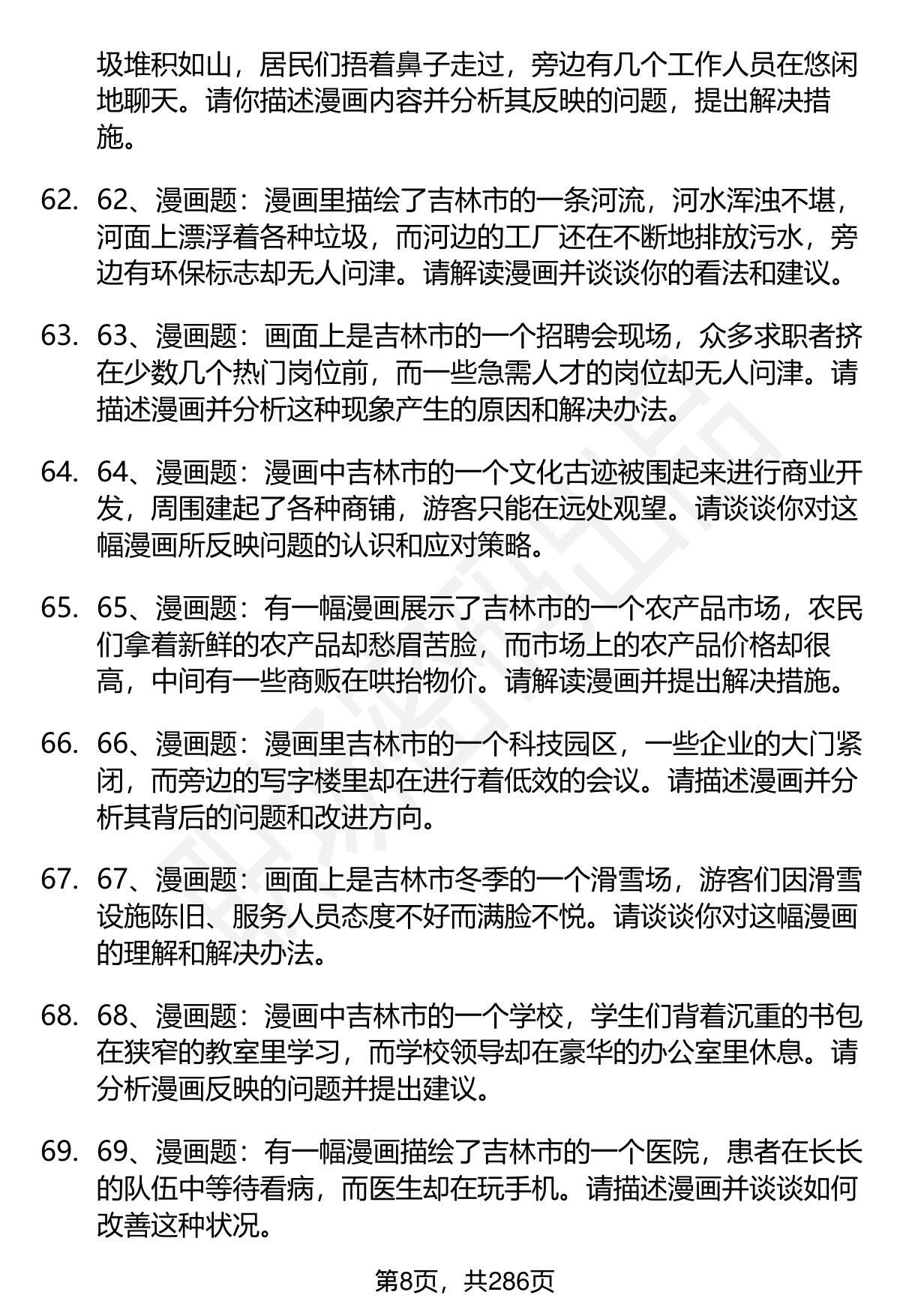 圾堆积如山，居民们捂着鼻子走过，旁边有几个工作人员在悠闲地聊天。请你描述漫画内容并分析其反映的问题，提出解决措施。

62. 62、漫画题：漫画里描绘了吉林市的一条河流，河水浑浊不堪，河面上漂浮着各种垃圾，而河边的工厂还在不断地排放污水，旁边有环保标志却无人问津。请解读漫画并谈谈你的看法和建议。

63. 63、漫画题：画面上是吉林市的一个招聘会现场，众多求职者挤在少数几个热门岗位前，而一些急需人才的岗位却无人问津。请描述漫画并分析这种现象产生的原因和解决办法。

64. 64、漫画题：漫画中吉林市的一个文化古迹被围起来进行商业开发，周围建起了各种商铺，游客只能在远处观望。请谈谈你对这幅漫画所反映问题的认识和应对策略。

65. 65、漫画题：有一幅漫画展示了吉林市的一个农产品市场，农民们拿着新鲜的农产品却愁眉苦脸，而市场上的农产品价格却很高，中间有一些商贩在哄抬物价。请解读漫画并提出解决措施。

66. 66、漫画题：漫画里吉林市的一个科技园区，一些企业的大门紧闭，而旁边的写字楼里却在进行着低效的会议。请描述漫画并分析其背后的问题和改进方向。

67. 67、漫画题：画面上是吉林市冬季的一个滑雪场，游客们因滑雪设施陈旧、服务人员态度不好而满脸不悦。请谈谈你对这幅漫画的理解和解决办法。

68. 68、漫画题：漫画中吉林市的一个学校，学生们背着沉重的书包在狭窄的教室里学习，而学校领导却在豪华的办公室里休息。请分析漫画反映的问题并提出建议。

69. 69、漫画题：有一幅漫画描绘了吉林市的一个医院，患者在长长的队伍中等待看病，而医生却在玩手机。请描述漫画并谈谈如何改善这种状况。

第8页，共286页